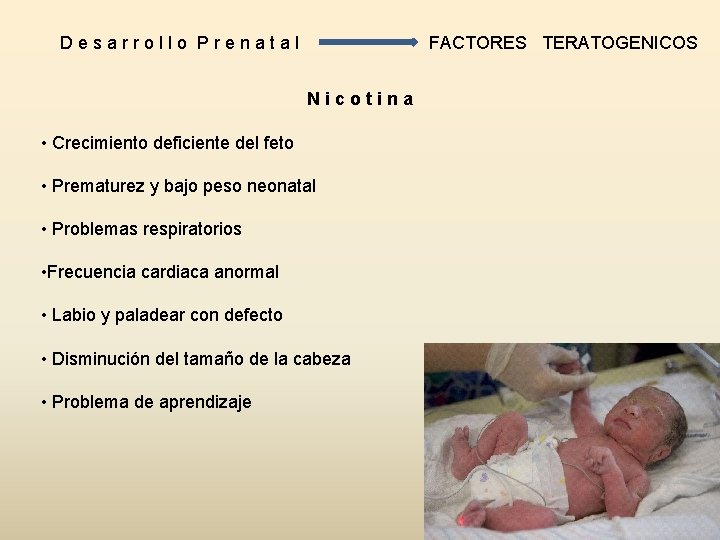 Desarrollo Prenatal FACTORES TERATOGENICOS

Nicotina

• Crecimiento deficiente del feto

• Prematurez y bajo peso neonatal

• Problemas respiratorios

•Frecuencia cardiaca anormal

• Labio y paladear con defecto

• Disminución del tamaño de la cabeza

• Problema de aprendizaje